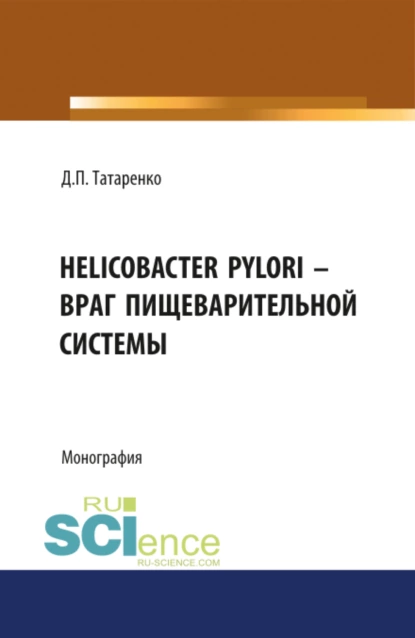 Д.П. Татаренко

HELICOBACTER PYLORI – ВРАГ ПИЩЕВАРИТЕЛЬНОЙ СИСТЕМЫ

Монография

RU SCIence
RU-SCIENCE.COM